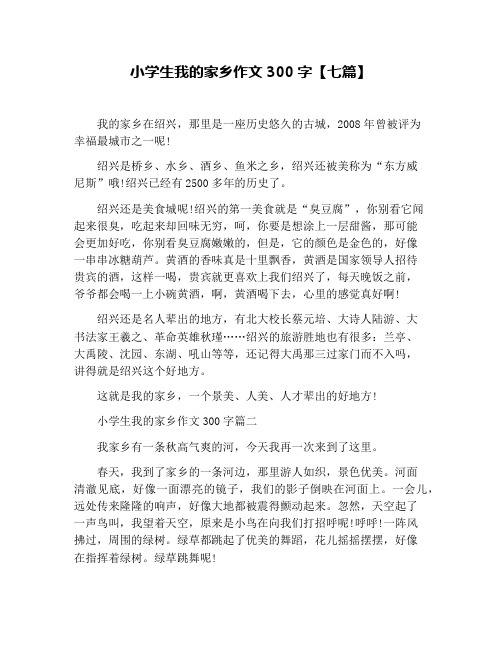 小学生我的家乡作文 300 字【七篇】

我的家乡在绍兴，那里是一座历史悠久的古城，2008 年曾被评为幸福最城市之一呢!

绍兴是桥乡、水乡、酒乡、鱼米之乡，绍兴还被美称为“东方威尼斯”哦!绍兴已经有 2500 多年的历史了。

绍兴还是美食城呢!绍兴的第一美食就是“臭豆腐”，你别看它闻起来很臭，吃起来却回味无穷，呵，你要是想涂上一层甜酱，那可能会更加好吃，你别看臭豆腐嫩嫩的，但是，它的颜色是金色的，好像一串串冰糖葫芦。黄酒的香味真是十里飘香，黄酒是国家领导人招待贵宾的酒，这样一喝，贵宾就更喜欢上我们绍兴了，每天晚饭之前，爷爷都会喝一上小碗黄酒，啊，黄酒喝下去，心里的感觉真好啊!

绍兴还是名人辈出的地方，有北大校长蔡元培、大诗人陆游、大书法家王羲之、革命英雄秋瑾……绍兴的旅游胜地也有很多：兰亭、大禹陵、沈园、东湖、吼山等等，还记得大禹那三过家门而不入吗，讲得就是绍兴这个好地方。

这就是我的家乡，一个景美、人美、人才辈出的好地方!

小学生我的家乡作文 300 字篇二

我家乡有一条秋高气爽的河，今天我再一次来到了这里。

春天，我到了家乡的一条河边，那里游人如织，景色优美。河面清澈见底，好像一面漂亮的镜子，我们的影子倒映在河面上。一会儿，远处传来隆隆的响声，好像大地都被震得颤动起来。忽然，天空起了一声鸟叫，我望着天空，原来是小鸟在向我们打招呼呢!呼呼!一阵风拂过，周围的绿树。绿草都跳起了优美的舞蹈，花儿摇摇摆摆，好像在指挥着绿树。绿草跳舞呢!